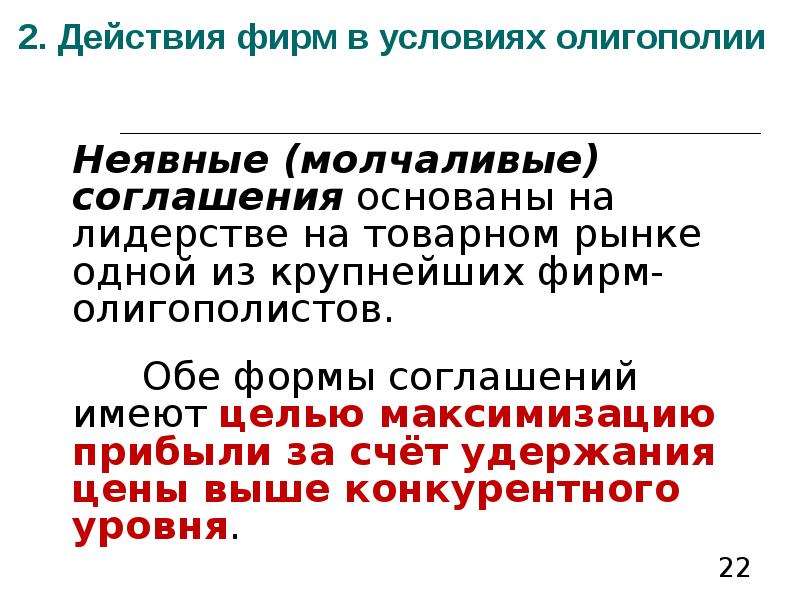 2. Действия фирм в условиях олигополии

Неявные (молчаливые) соглашения основаны на лидерстве на товарном рынке одной из крупнейших фирм-олигополистов.

Обе формы соглашений имеют целью максимизацию прибыли за счёт удержания цены выше конкурентного уровня.

22